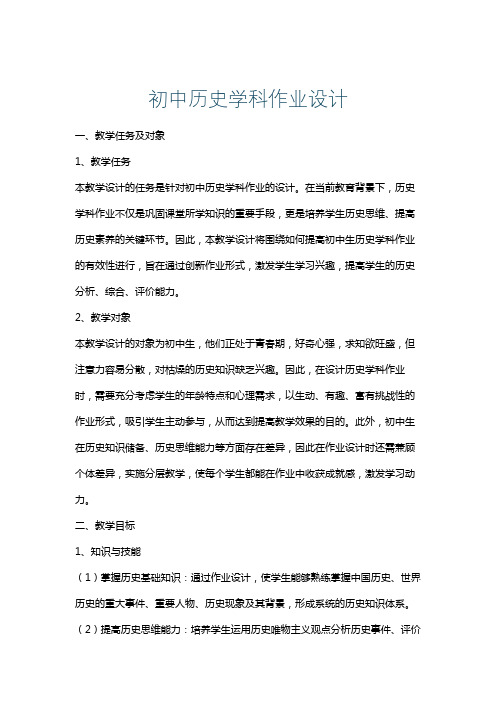 初中历史学科作业设计

一、教学任务及对象

1、教学任务

本教学设计的任务是针对初中历史学科作业的设计。在当前教育背景下，历史学科作业不仅是巩固课堂所学知识的重要手段，更是培养学生历史思维、提高历史素养的关键环节。因此，本教学设计将围绕如何提高初中生历史学科作业的有效性进行，旨在通过创新作业形式，激发学生学习兴趣，提高学生的历史分析、综合、评价能力。

2、教学对象

本教学设计的对象为初中生，他们正处于青春期，好奇心强，求知欲旺盛，但注意力容易分散，对枯燥的历史知识缺乏兴趣。因此，在设计历史学科作业时，需要充分考虑学生的年龄特点和心理需求，以生动、有趣、富有挑战性的作业形式，吸引学生主动参与，从而达到提高教学效果的目的。此外，初中生在历史知识储备、历史思维能力等方面存在差异，因此在作业设计时还需兼顾个体差异，实施分层教学，使每个学生都能在作业中收获成就感，激发学习动力。

二、教学目标

1、知识与技能

（1）掌握历史基础知识：通过作业设计，使学生能够熟练掌握中国历史、世界历史的重大事件、重要人物、历史现象及其背景，形成系统的历史知识体系。

（2）提高历史思维能力：培养学生运用历史唯物主义观点分析历史事件、评价